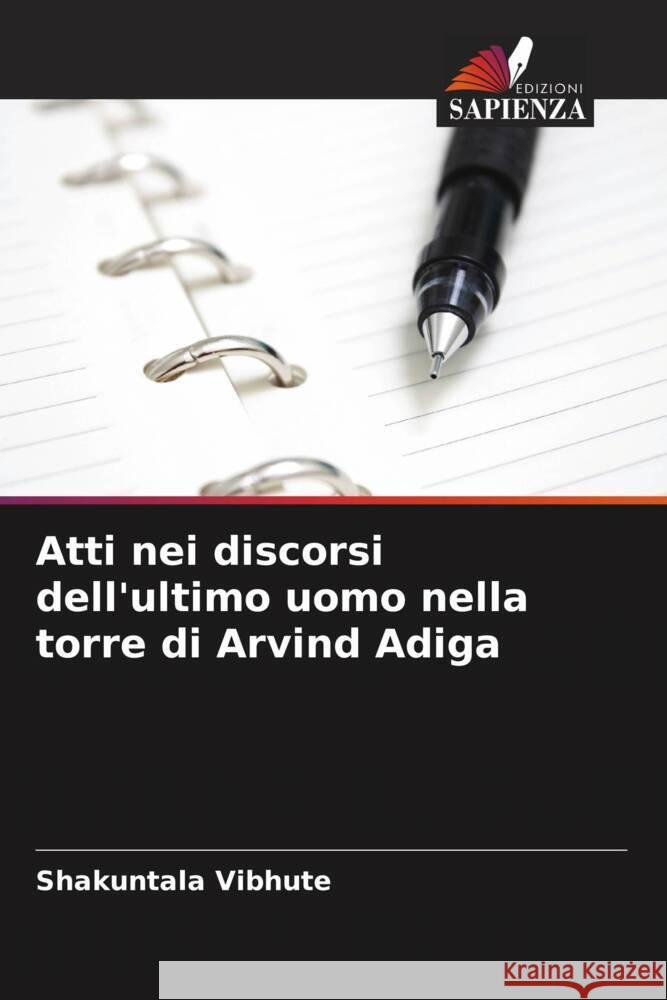 EDIZIONI
SAPIENZA

Atti nei discorsi dell'ultimo uomo nella torre di Arvind Adiga

Shakuntala Vibhute